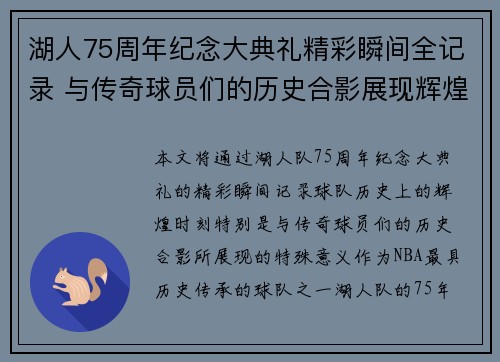 湖人75周年纪念大典礼精彩瞬间全记录 与传奇球员们的历史合影展现辉煌

本文将通过湖人队75周年纪念大典礼的精彩瞬间记录球队历史上的辉煌时刻特别是与传奇球员们的历史合影所展现的特殊意义作为NBA最具历史传承的球队之一湖人队的75年